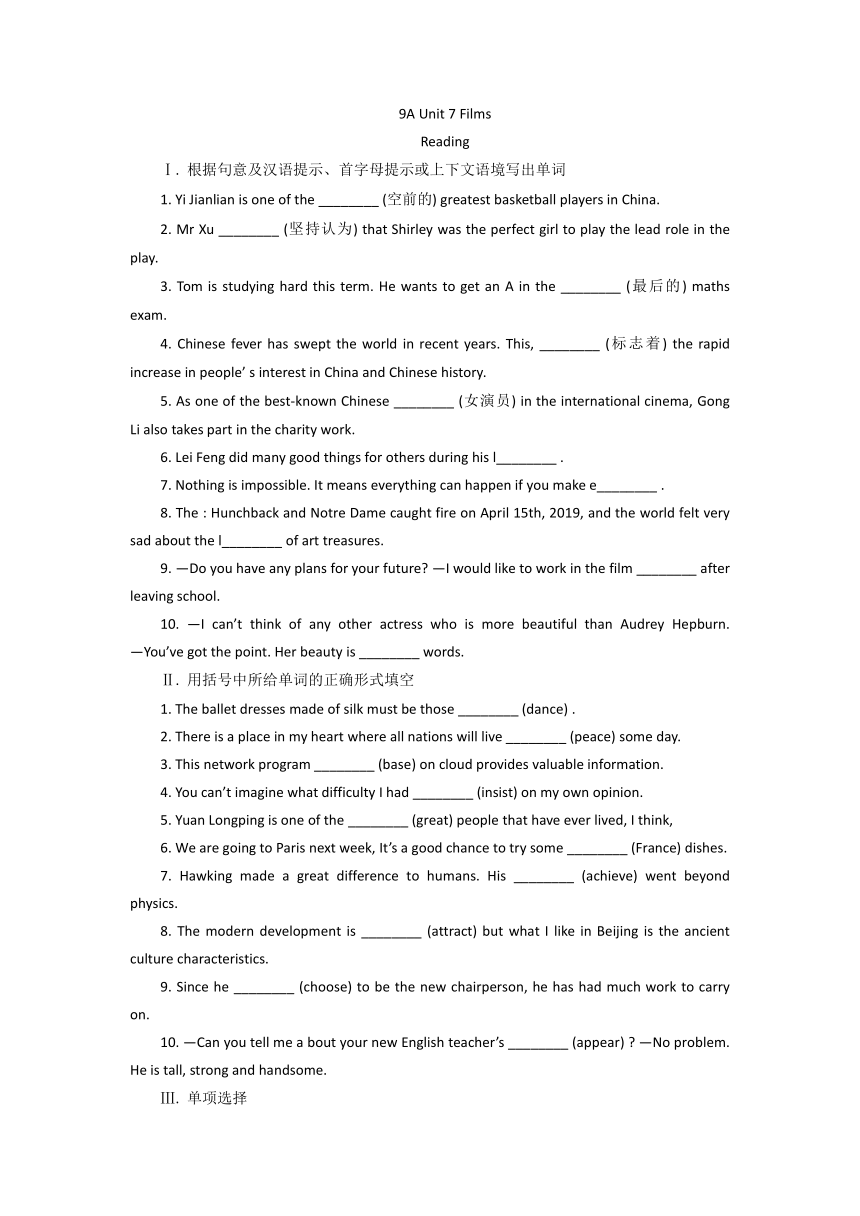 9A Unit 7 Films

Reading

Ⅰ. 根据句意及汉语提示、首字母提示或上下文语境写出单词

1. Yi Jianlian is one of the ________ (空前的) greatest basketball players in China.

2. Mr Xu ________ (坚持认为) that Shirley was the perfect girl to play the lead role in the play.

3. Tom is studying hard this term. He wants to get an A in the ________ (最后的) maths exam.

4. Chinese fever has swept the world in recent years. This, ________ (标志着) the rapid increase in people' s interest in China and Chinese history.

5. As one of the best-known Chinese ________ (女演员) in the international cinema, Gong Li also takes part in the charity work.

6. Lei Feng did many good things for others during his l________ .

7. Nothing is impossible. It means everything can happen if you make e________ .

8. The : Hunchback and Notre Dame caught fire on April 15th, 2019, and the world felt very sad about the l________ of art treasures.

9. —Do you have any plans for your future? —I would like to work in the film ________ after leaving school.

10. —I can't think of any other actress who is more beautiful than Audrey Hepburn. —You've got the point. Her beauty is ________ words.

Ⅱ. 用括号中所给单词的正确形式填空

1. The ballet dresses made of silk must be those ________ (dance) .

2. There is a place in my heart where all nations will live ________ (peace) some day.

3. This network program ________ (base) on cloud provides valuable information.

4. You can't imagine what difficulty I had ________ (insist) on my own opinion.

5. Yuan Longping is one of the ________ (great) people that have ever lived, I think,

6. We are going to Paris next week, It's a good chance to try some ________ (France) dishes.

7. Hawking made a great difference to humans. His ________ (achieve) went beyond physics.

8. The modern development is ________ (attract) but what I like in Beijing is the ancient culture characteristics.

9. Since he ________ (choose) to be the new chairperson, he has had much work to carry on.

10. —Can you tell me a bout your new English teacher's ________ (appear) ? —No problem. He is tall, strong and handsome.

Ⅲ. 单项选择